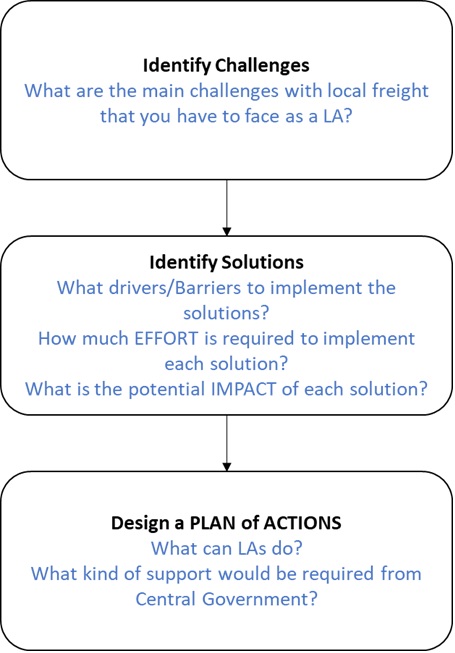 Identify Challenges
What are the main challenges with local freight that you have to face as a LA?

Identify Solutions
What drivers/Barriers to implement the solutions?
How much EFFORT is required to implement each solution?
What is the potential IMPACT of each solution?

Design a PLAN of ACTIONS
What can LAs do?
What kind of support would be required from Central Government?